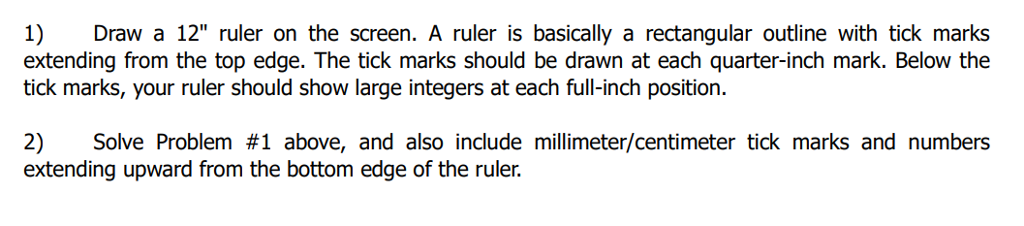 1) Draw a 12" ruler on the screen. A ruler is basically a rectangular outline with tick marks extending from the top edge. The tick marks should be drawn at each quarter-inch mark. Below the tick marks, your ruler should show large integers at each full-inch position.

2) Solve Problem #1 above, and also include millimeter/centimeter tick marks and numbers extending upward from the bottom edge of the ruler.